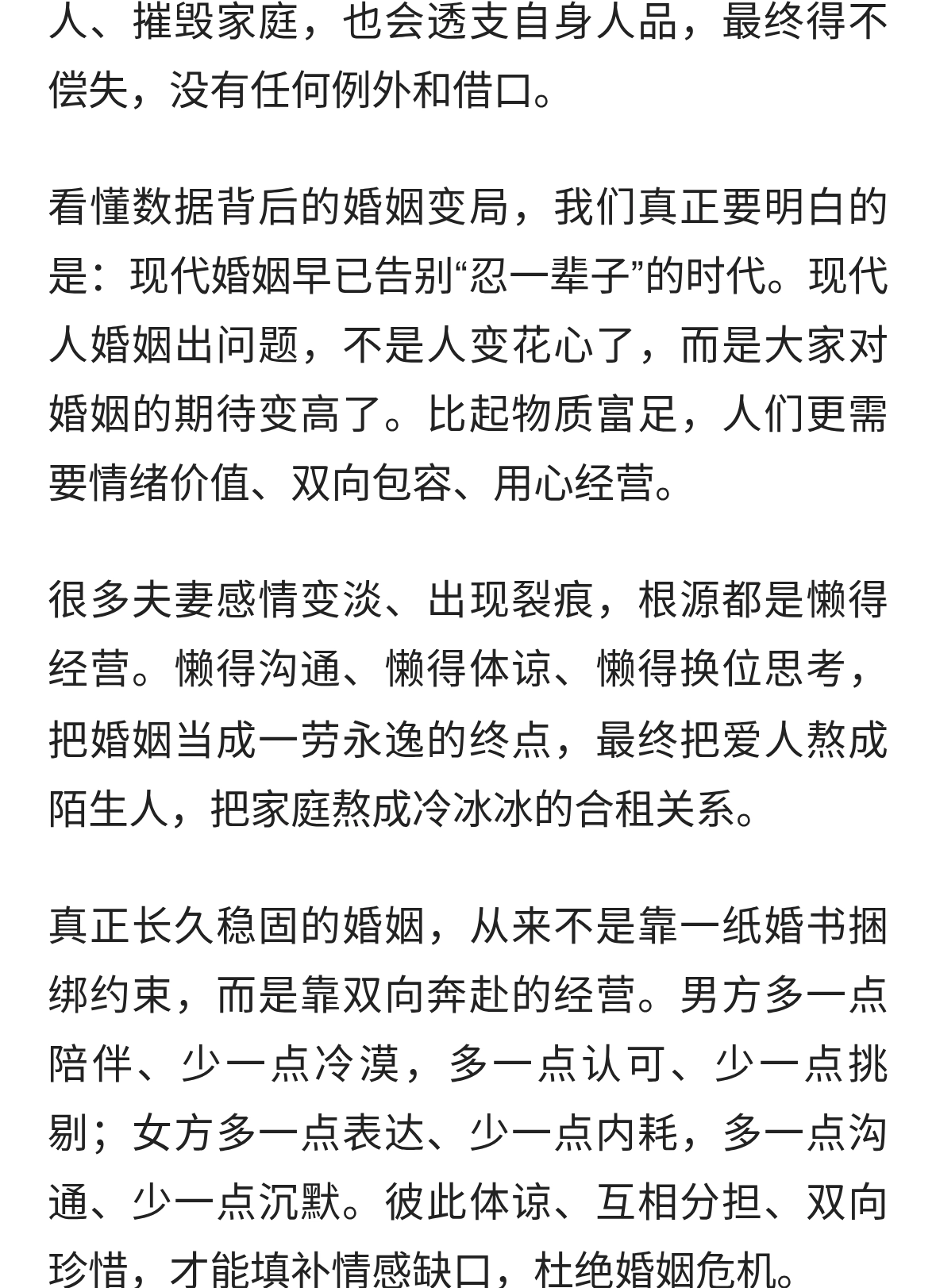 人、摧毁家庭，也会透支自身人品，最终得不偿失，没有任何例外和借口。

看懂数据背后的婚姻变局，我们真正要明白的是：现代婚姻早已告别“忍一辈子”的时代。现代人婚姻出问题，不是人变花心了，而是大家对婚姻的期待变高了。比起物质富足，人们更需要情绪价值、双向包容、用心经营。

很多夫妻感情变淡、出现裂痕，根源都是懒得经营。懒得沟通、懒得体谅、懒得换位思考，把婚姻当成一劳永逸的终点，最终把爱人熬成陌生人，把家庭熬成冷冰冰的合租关系。

真正长久稳固的婚姻，从来不是靠一纸婚书捆绑约束，而是靠双向奔赴的经营。男方多一点陪伴、少一点冷漠，多一点认可、少一点挑剔；女方多一点表达、少一点内耗，多一点沟通、少一点沉默。彼此体谅、互相分担、双向珍惜，才能填补情感缺口，杜绝婚姻危机。